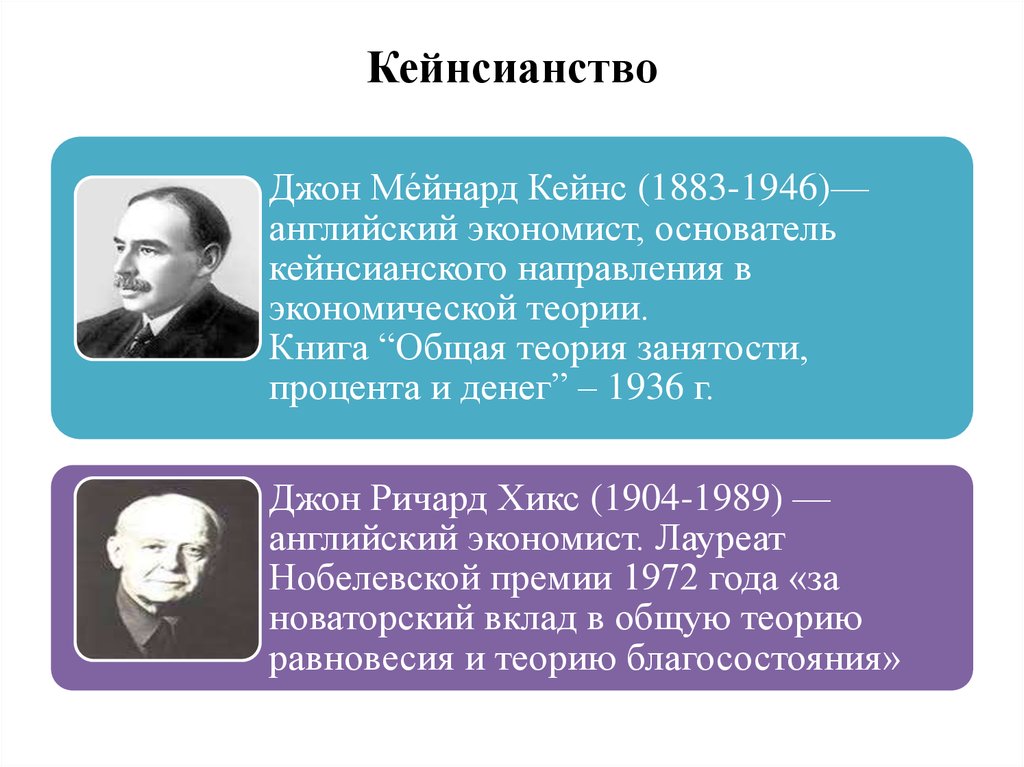 Кейнсианство

Джон Ме́йнард Кейнс (1883-1946)— английский экономист, основатель кейнсианского направления в экономической теории.
Книга “Общая теория занятости, процента и денег” – 1936 г.

Джон Ричард Хикс (1904-1989) — английский экономист. Лауреат Нобелевской премии 1972 года «за новаторский вклад в общую теорию равновесия и теорию благосостояния»